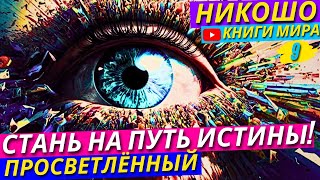 НИКОШО
КНИГИ МИРА
9

СТАНЬ НА ПУТЬ ИСТИНЫ!
ПРОСВЕТЛЁННЫЙ